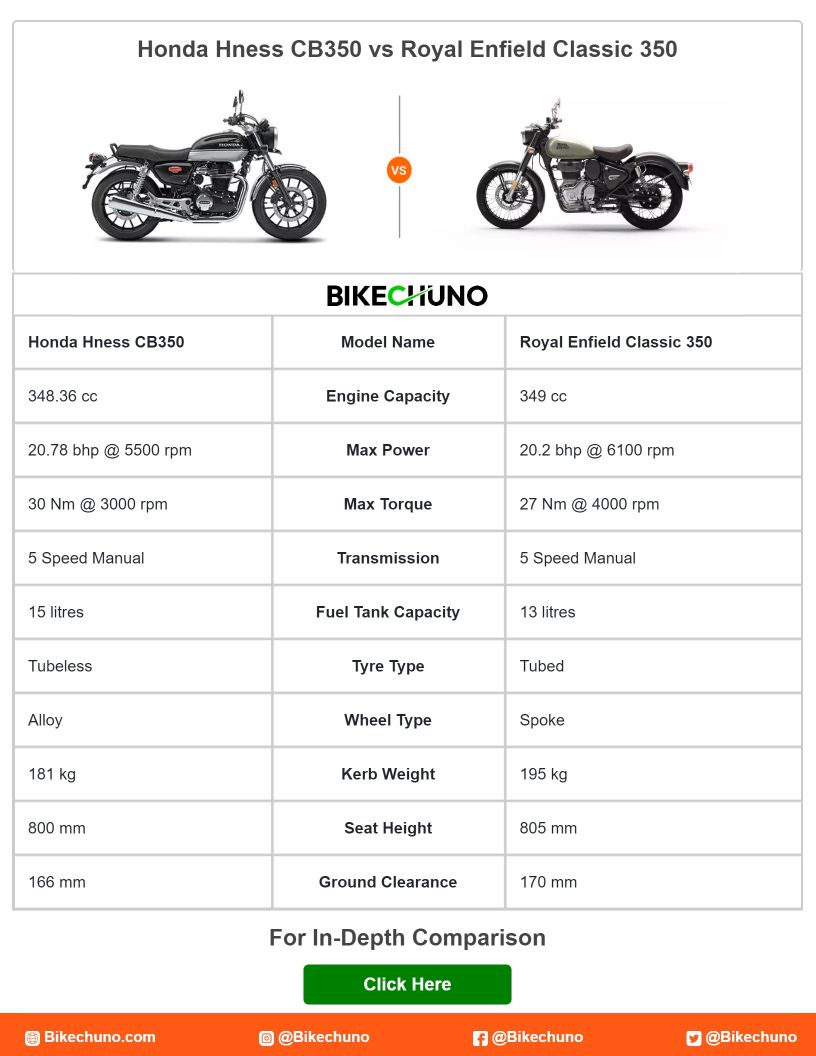 Honda Hness CB350 vs Royal Enfield Classic 350

VS

BIKECHUNO

| Honda Hness CB350 | Model Name | Royal Enfield Classic 350 |
|---|---|---|
| 348.36 cc | Engine Capacity | 349 cc |
| 20.78 bhp @ 5500 rpm | Max Power | 20.2 bhp @ 6100 rpm |
| 30 Nm @ 3000 rpm | Max Torque | 27 Nm @ 4000 rpm |
| 5 Speed Manual | Transmission | 5 Speed Manual |
| 15 litres | Fuel Tank Capacity | 13 litres |
| Tubeless | Tyre Type | Tubed |
| Alloy | Wheel Type | Spoke |
| 181 kg | Kerb Weight | 195 kg |
| 800 mm | Seat Height | 805 mm |
| 166 mm | Ground Clearance | 170 mm |

For In-Depth Comparison

Click Here

Bikechuno.com @Bikechuno @Bikechuno @Bikechuno